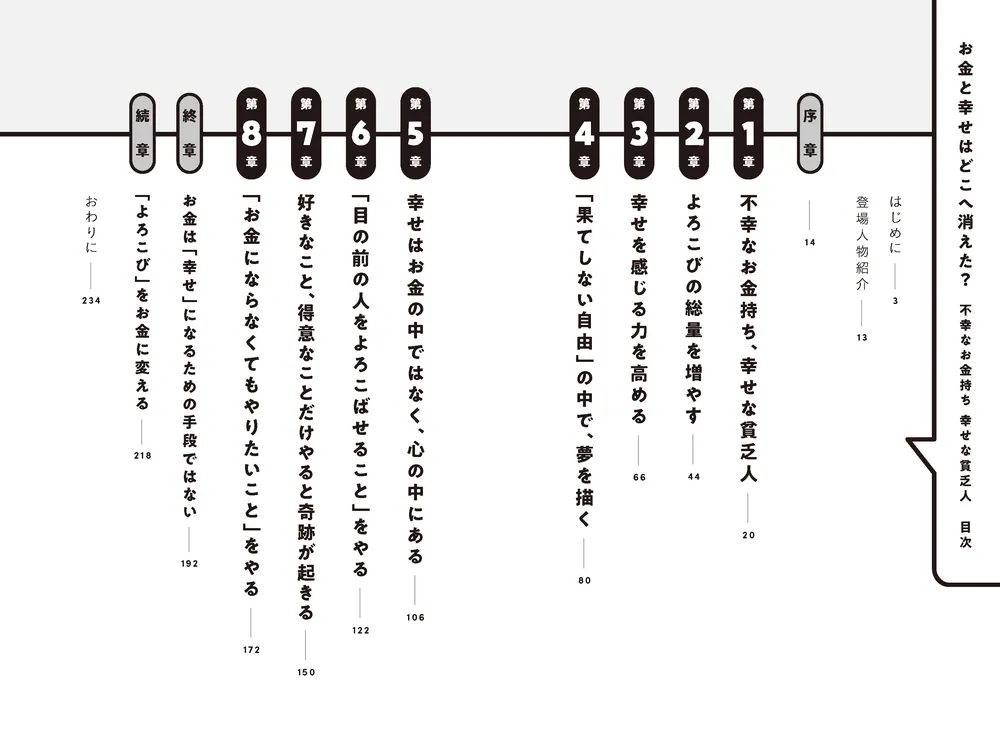 お金と幸せはどこへ消えた？ 不幸なお金持ち 幸せな貧乏人 目次

はじめに 3

登場人物紹介 13

序章 14

第1章 不幸なお金持ち、幸せな貧乏人 20

第2章 よろこびの総量を増やす 44

第3章 幸せを感じる力を高める 66

第4章 「果てしない自由」の中で、夢を描く 80

第5章 幸せはお金の中ではなく、心の中にある 106

第6章 「目の前の人をよろこばせること」をやる 122

第7章 好きなこと、得意なことだけやると奇跡が起きる 150

第8章 「お金にならなくてもやりたいこと」をやる 172

終章 お金は「幸せ」になるための手段ではない 192

続章 「よろこび」をお金に変える 218

おわりに 234